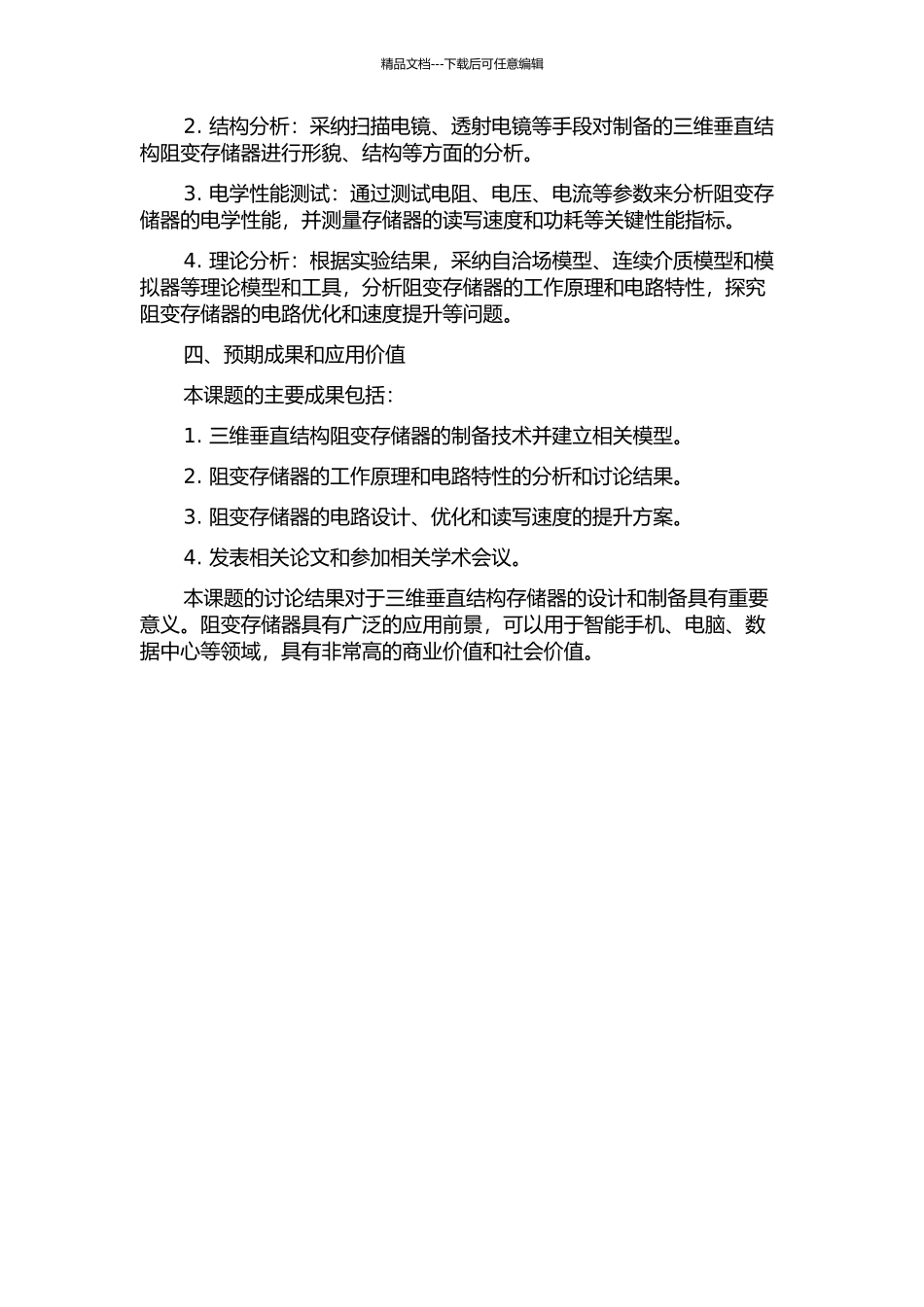 精品文档---下载后可任意编辑

2. 结构分析：采纳扫描电镜、透射电镜等手段对制备的三维垂直结构阻变存储器进行形貌、结构等方面的分析。

3. 电学性能测试：通过测试电阻、电压、电流等参数来分析阻变存储器的电学性能，并测量存储器的读写速度和功耗等关键性能指标。

4. 理论分析：根据实验结果，采纳自洽场模型、连续介质模型和模拟器等理论模型和工具，分析阻变存储器的工作原理和电路特性，探究阻变存储器的电路优化和速度提升等问题。

四、预期成果和应用价值

本课题的主要成果包括：

1. 三维垂直结构阻变存储器的制备技术并建立相关模型。

2. 阻变存储器的工作原理和电路特性的分析和讨论结果。

3. 阻变存储器的电路设计、优化和读写速度的提升方案。

4. 发表相关论文和参加相关学术会议。

本课题的讨论结果对于三维垂直结构存储器的设计和制备具有重要意义。阻变存储器具有广泛的应用前景，可以用于智能手机、电脑、数据中心等领域，具有非常高的商业价值和社会价值。